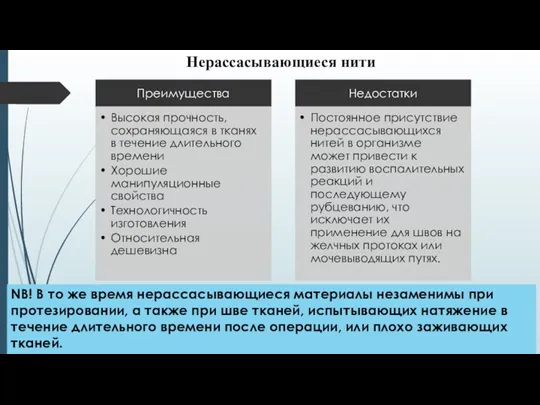 Нерассасывающиеся нити

Преимущества

• Высокая прочность, сохраняющаяся в тканях в течение длительного времени
• Хорошие манипуляционные свойства
• Технологичность изготовления
• Относительная дешевизна

Недостатки

• Постоянное присутствие нерассасывающихся нитей в организме может привести к развитию воспалительных реакций и последующему рубцеванию, что исключает их применение для швов на желчных протоках или мочевыводящих путях.

NB! В то же время нерассасывающиеся материалы незаменимы при протезировании, а также при шве тканей, испытывающих натяжение в течение длительного времени после операции, или плохо заживающих тканей.